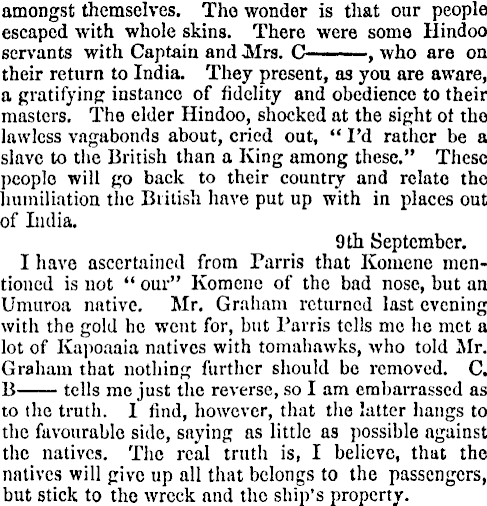 amongst themselves. The wonder is that our people escaped with whole skins. There were some Hindoo servants with Captain and Mrs. C——, who are on their return to India. They present, as you are aware, a gratifying instance of fidelity and obedience to their masters. The elder Hindoo, shocked at the sight of the lawless vagabonds about, cried out, "I'd rather be a slave to the British than a King among these." These people will go back to their country and relate the humiliation the British have put up with in places out of India.

9th September.

I have ascertained from Parris that Komene mentioned is not "our" Komene of the bad nose, but an Umuroa native. Mr. Graham returned last evening with the gold he went for, but Parris tells me he met a lot of Kapoaaia natives with tomahawks, who told Mr. Graham that nothing further should be removed. C. B—— tells me just the reverse, so I am embarrassed as to the truth. I find, however, that the latter hangs to the favourable side, saying as little as possible against the natives. The real truth is, I believe, that the natives will give up all that belongs to the passengers, but stick to the wreck and the ship's property.